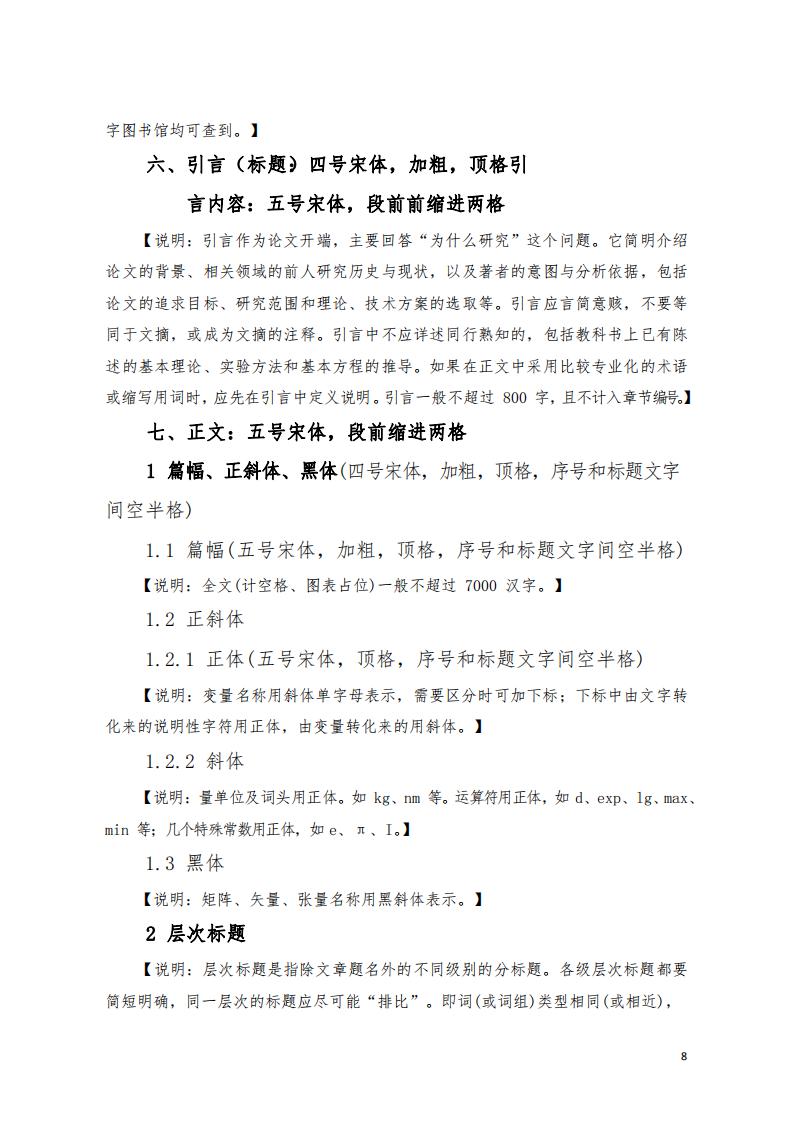 字图书馆均可查到。】

六、引言（标题）四号宋体，加粗，顶格引

言内容：五号宋体，段前前缩进两格

【说明：引言作为论文开端，主要回答“为什么研究”这个问题。它简明介绍论文的背景、相关领域的前人研究历史与现状，以及著者的意图与分析依据，包括论文的追求目标、研究范围和理论、技术方案的选取等。引言应言简意赅，不要等同于文摘，或成为文摘的注释。引言中不应详述同行熟知的，包括教科书上已有陈述的基本理论、实验方法和基本方程的推导。如果在正文中采用比较专业化的术语或缩写用词时，应先在引言中定义说明。引言一般不超过 800 字，且不计入章节编号。】

七、正文：五号宋体，段前缩进两格

1 篇幅、正斜体、黑体(四号宋体，加粗，顶格，序号和标题文字间空半格)

1.1 篇幅(五号宋体，加粗，顶格，序号和标题文字间空半格)

【说明：全文(计空格、图表占位)一般不超过 7000 汉字。】

1.2 正斜体

1.2.1 正体(五号宋体，顶格，序号和标题文字间空半格)

【说明：变量名称用斜体单字母表示，需要区分时可加下标；下标中由文字转化来的说明性字符用正体，由变量转化来的用斜体。】

1.2.2 斜体

【说明：量单位及词头用正体。如 kg、nm 等。运算符用正体，如 d、exp、lg、max、min 等；几个特殊常数用正体，如 e、π、I。】

1.3 黑体

【说明：矩阵、矢量、张量名称用黑斜体表示。】

2 层次标题

【说明：层次标题是指除文章题名外的不同级别的分标题。各级层次标题都要简短明确，同一层次的标题应尽可能“排比”。即词(或词组)类型相同(或相近)，

8